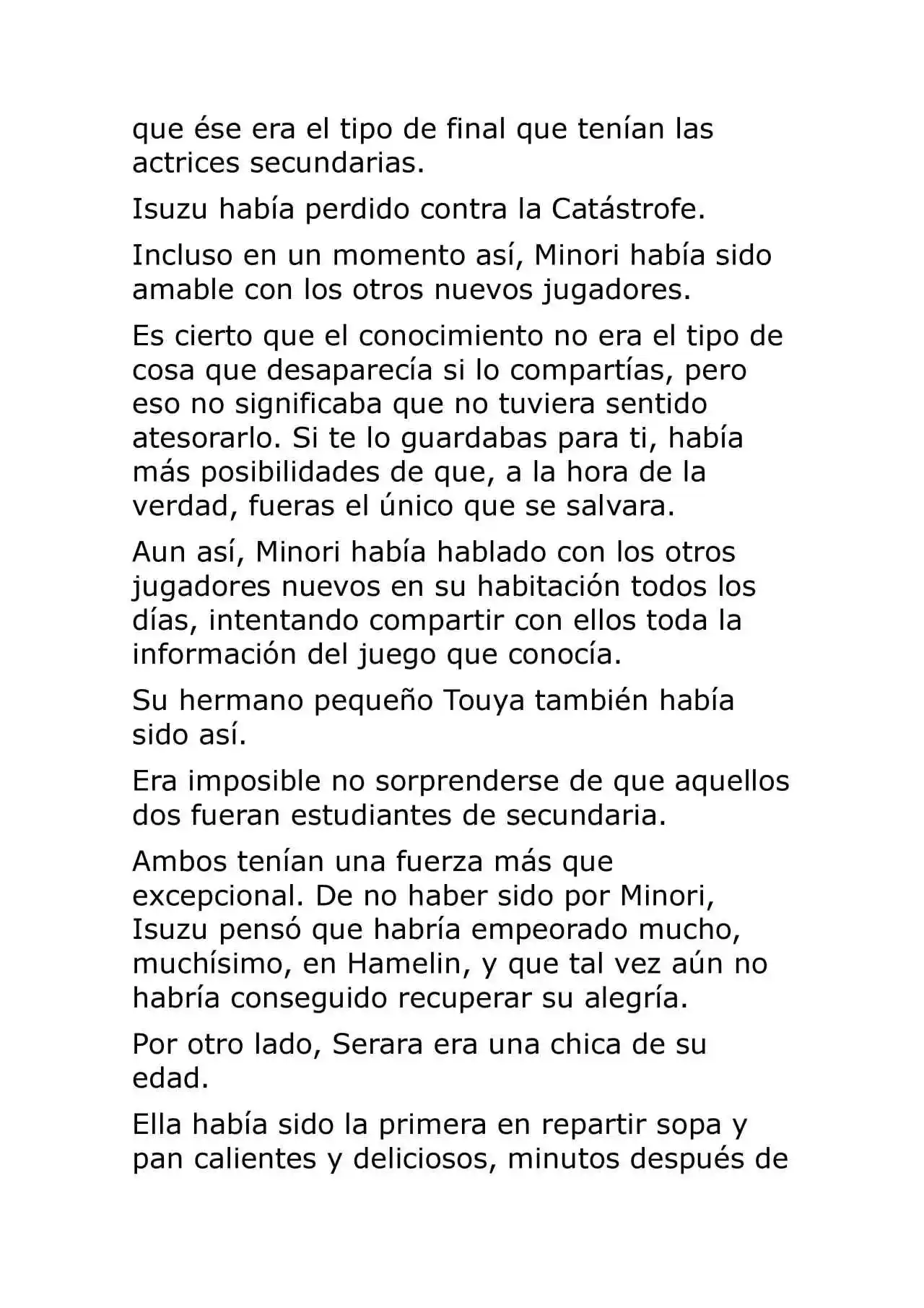 que ése era el tipo de final que tenían las actrices secundarias.

Isuzu había perdido contra la Catástrofe.

Incluso en un momento así, Minori había sido amable con los otros nuevos jugadores.

Es cierto que el conocimiento no era el tipo de cosa que desaparecía si lo compartías, pero eso no significaba que no tuviera sentido atesorarlo. Si te lo guardabas para ti, había más posibilidades de que, a la hora de la verdad, fueras el único que se salvara.

Aun así, Minori había hablado con los otros jugadores nuevos en su habitación todos los días, intentando compartir con ellos toda la información del juego que conocía.

Su hermano pequeño Touya también había sido así.

Era imposible no sorprenderse de que aquellos dos fueran estudiantes de secundaria.

Ambos tenían una fuerza más que excepcional. De no haber sido por Minori, Isuzu pensó que habría empeorado mucho, muchísimo, en Hamelin, y que tal vez aún no habría conseguido recuperar su alegría.

Por otro lado, Serara era una chica de su edad.

Ella había sido la primera en repartir sopa y pan calientes y deliciosos, minutos después de